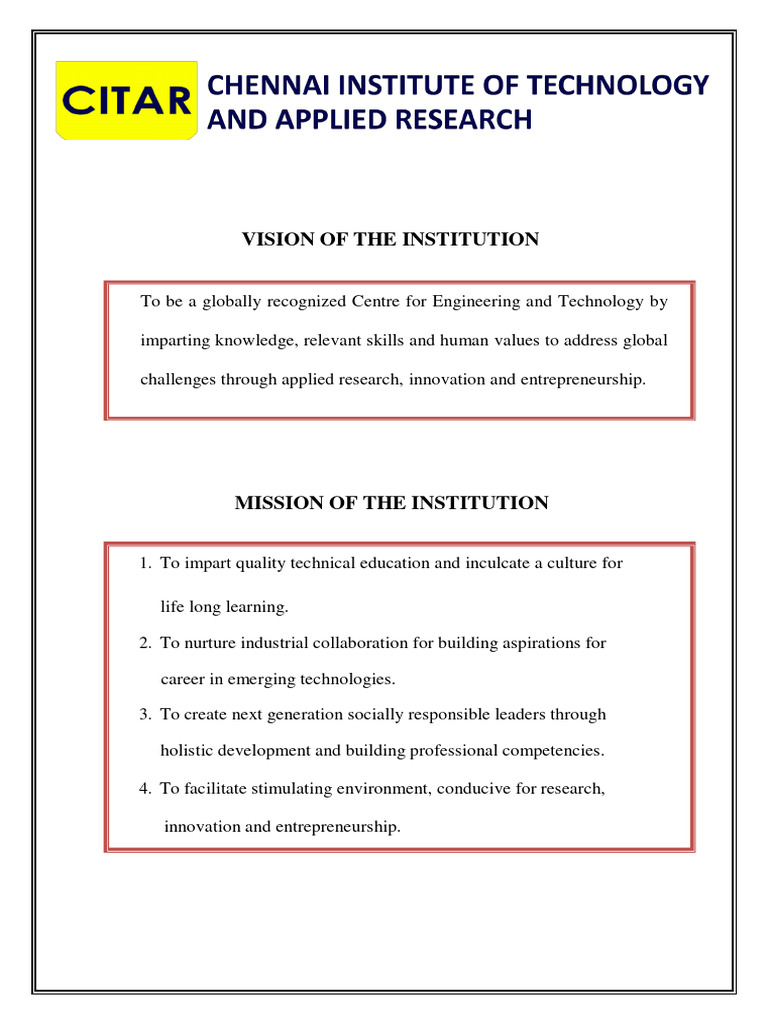 CITAR

CHENNAI INSTITUTE OF TECHNOLOGY AND APPLIED RESEARCH

VISION OF THE INSTITUTION

To be a globally recognized Centre for Engineering and Technology by imparting knowledge, relevant skills and human values to address global challenges through applied research, innovation and entrepreneurship.

MISSION OF THE INSTITUTION

1. To impart quality technical education and inculcate a culture for life long learning.
2. To nurture industrial collaboration for building aspirations for career in emerging technologies.
3. To create next generation socially responsible leaders through holistic development and building professional competencies.
4. To facilitate stimulating environment, conducive for research, innovation and entrepreneurship.